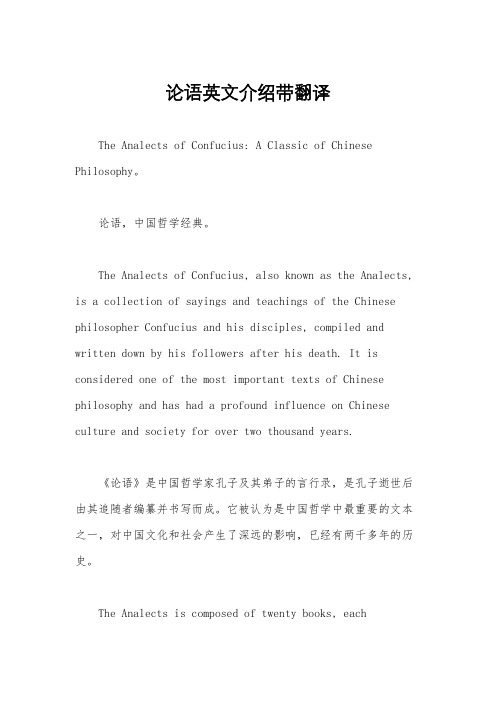 论语英文介绍带翻译

The Analects of Confucius: A Classic of Chinese Philosophy。

论语，中国哲学经典。

The Analects of Confucius, also known as the Analects, is a collection of sayings and teachings of the Chinese philosopher Confucius and his disciples, compiled and written down by his followers after his death. It is considered one of the most important texts of Chinese philosophy and has had a profound influence on Chinese culture and society for over two thousand years.

《论语》是中国哲学家孔子及其弟子的言行录，是孔子逝世后由其追随者编纂并书写而成。它被认为是中国哲学中最重要的文本之一，对中国文化和社会产生了深远的影响，已经有两千多年的历史。

The Analects is composed of twenty books, each